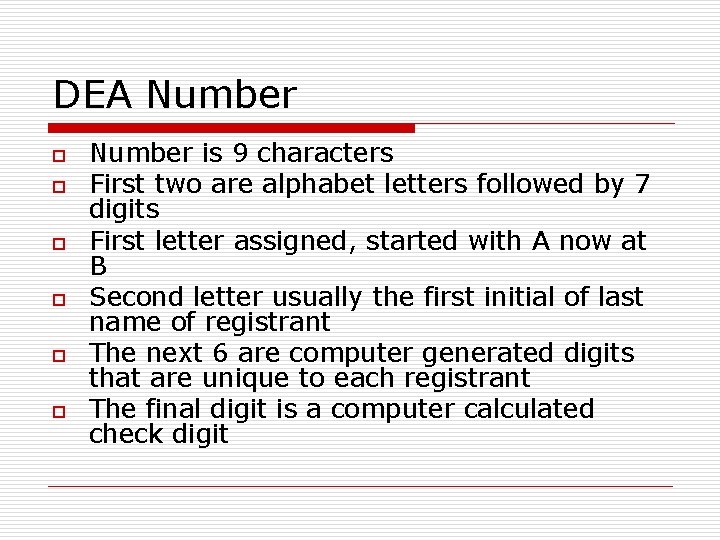 DEA Number

• Number is 9 characters
• First two are alphabet letters followed by 7 digits
• First letter assigned, started with A now at B
• Second letter usually the first initial of last name of registrant
• The next 6 are computer generated digits that are unique to each registrant
• The final digit is a computer calculated check digit